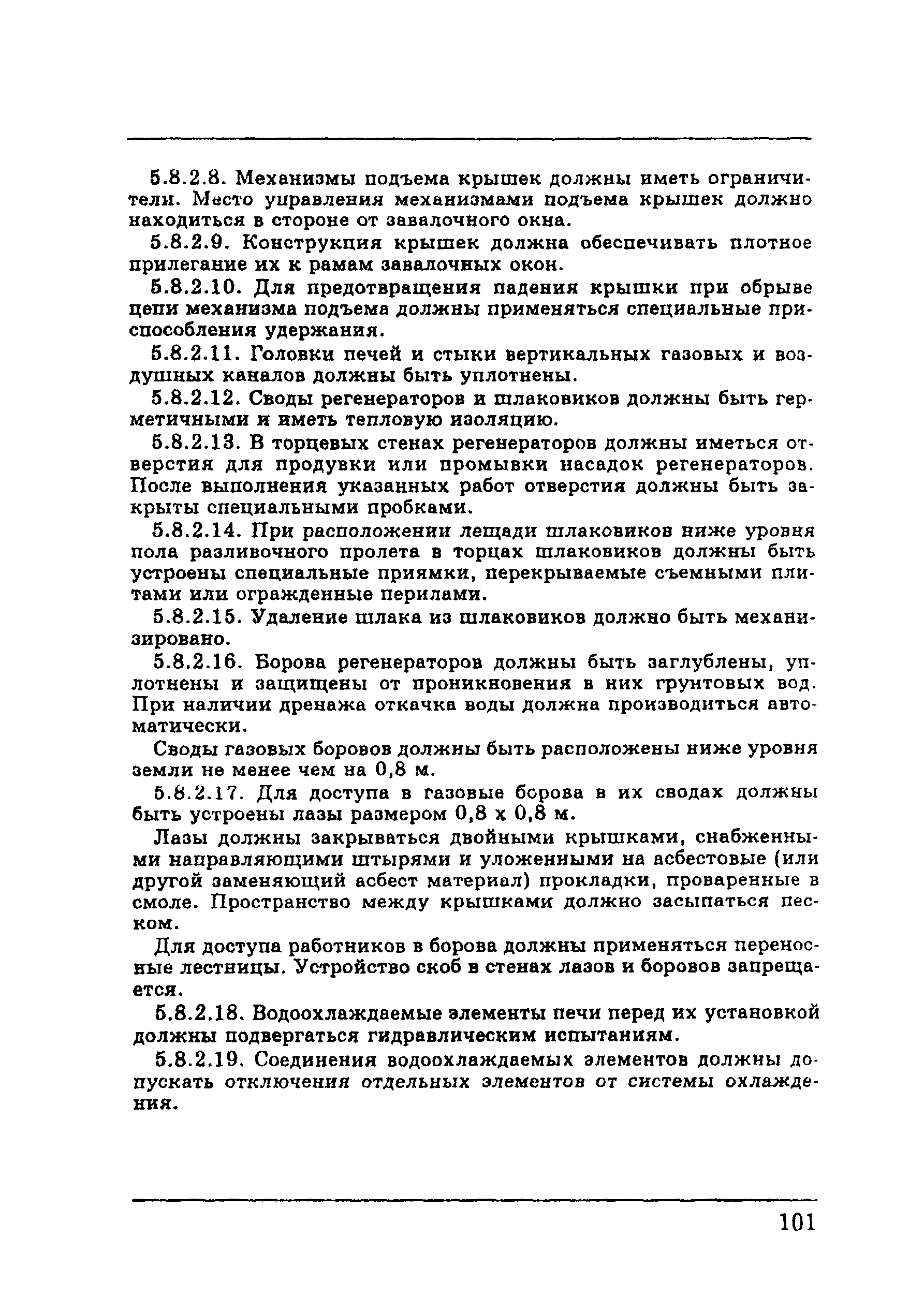 5.8.2.8. Механизмы подъема крышек должны иметь ограничители. Место управления механизмами подъема крышек должно находиться в стороне от завалочного окна.

5.8.2.9. Конструкция крышек должна обеспечивать плотное прилегание их к рамам завалочных окон.

5.8.2.10. Для предотвращения падения крышки при обрыве цепи механизма подъема должны применяться специальные приспособления удержания.

5.8.2.11. Головки печей и стыки вертикальных газовых и воздушных каналов должны быть уплотнены.

5.8.2.12. Своды регенераторов и шлаковиков должны быть герметичными и иметь тепловую изоляцию.

5.8.2.13. В торцевых стенах регенераторов должны иметься отверстия для продувки или промывки насадок регенераторов. После выполнения указанных работ отверстия должны быть закрыты специальными пробками.

5.8.2.14. При расположении лещади шлаковиков ниже уровня пола разливочного пролета в торцах шлаковиков должны быть устроены специальные приямки, перекрываемые съемными плитами или огражденные перилами.

5.8.2.15. Удаление шлака из шлаковиков должно быть механизировано.

5.8.2.16. Борова регенераторов должны быть заглублены, уплотнены и защищены от проникновения в них грунтовых вод. При наличии дренажа откачка воды должна производиться автоматически.

Своды газовых боровов должны быть расположены ниже уровня земли не менее чем на 0,8 м.

5.8.2.17. Для доступа в газовые борова в их сводах должны быть устроены лазы размером 0,8 х 0,8 м.

Лазы должны закрываться двойными крышками, снабженными направляющими штырями и уложенными на асбестовые (или другой заменяющий асбест материал) прокладки, проваренные в смоле. Пространство между крышками должно засыпаться песком.

Для доступа работников в борова должны применяться переносные лестницы. Устройство скоб в стенах лазов и боровов запрещается.

5.8.2.18. Водоохлаждаемые элементы печи перед их установкой должны подвергаться гидравлическим испытаниям.

5.8.2.19. Соединения водоохлаждаемых элементов должны допускать отключения отдельных элементов от системы охлаждения.

101